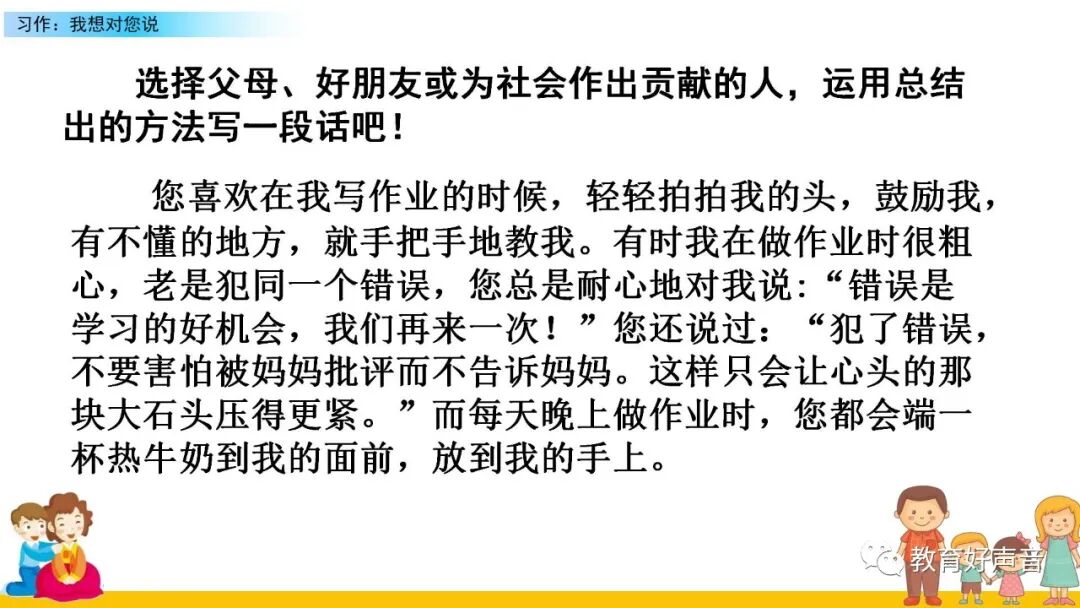 习作：我想对您说

选择父母、好朋友或为社会作出贡献的人，运用总结出的方法写一段话吧！

您喜欢在我写作业的时候，轻轻拍拍我的头，鼓励我，有不懂的地方，就手把手地教我。有时我在做作业时很粗心，老是犯同一个错误，您总是耐心地对我说:“错误是学习的好机会，我们再来一次！”您还说过：“犯了错误，不要害怕被妈妈批评而不告诉妈妈。这样只会让心头的那块大石头压得更紧。”而每天晚上做作业时，您都会端一杯热牛奶到我的面前，放到我的手上。

教育好声音